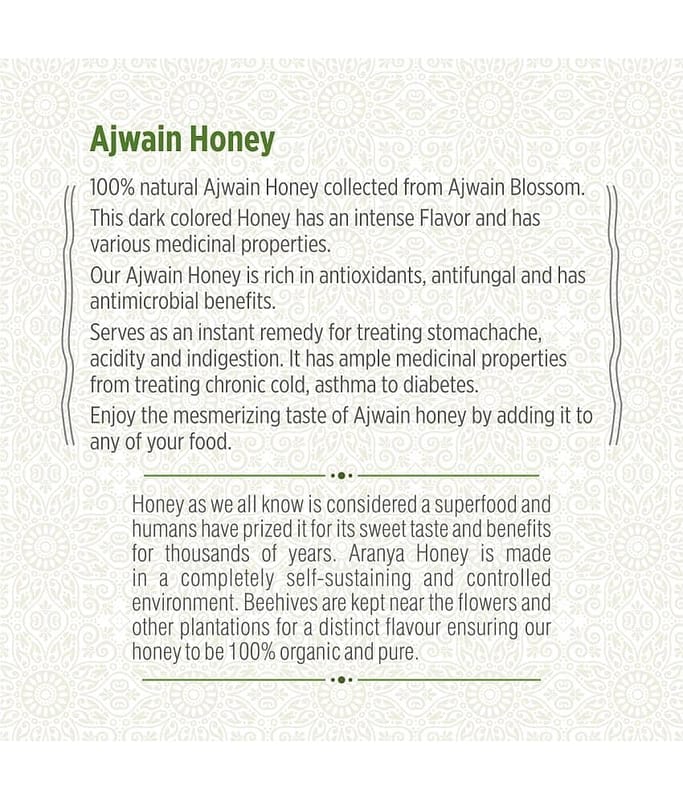 Ajwain Honey

100% natural Ajwain Honey collected from Ajwain Blossom.

This dark colored Honey has an intense Flavor and has various medicinal properties.

Our Ajwain Honey is rich in antioxidants, antifungal and has antimicrobial benefits.

Serves as an instant remedy for treating stomachache, acidity and indigestion. It has ample medicinal properties from treating chronic cold, asthma to diabetes.

Enjoy the mesmerizing taste of Ajwain honey by adding it to any of your food.

Honey as we all know is considered a superfood and humans have prized it for its sweet taste and benefits for thousands of years. Aranya Honey is made in a completely self-sustaining and controlled environment. Beehives are kept near the flowers and other plantations for a distinct flavour ensuring our honey to be 100% organic and pure.